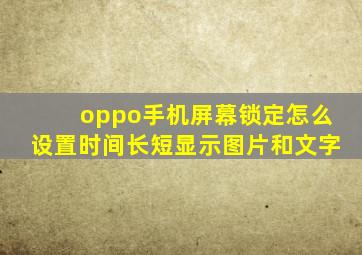 oppo手机屏幕锁定怎么设置时间长短显示图片和文字